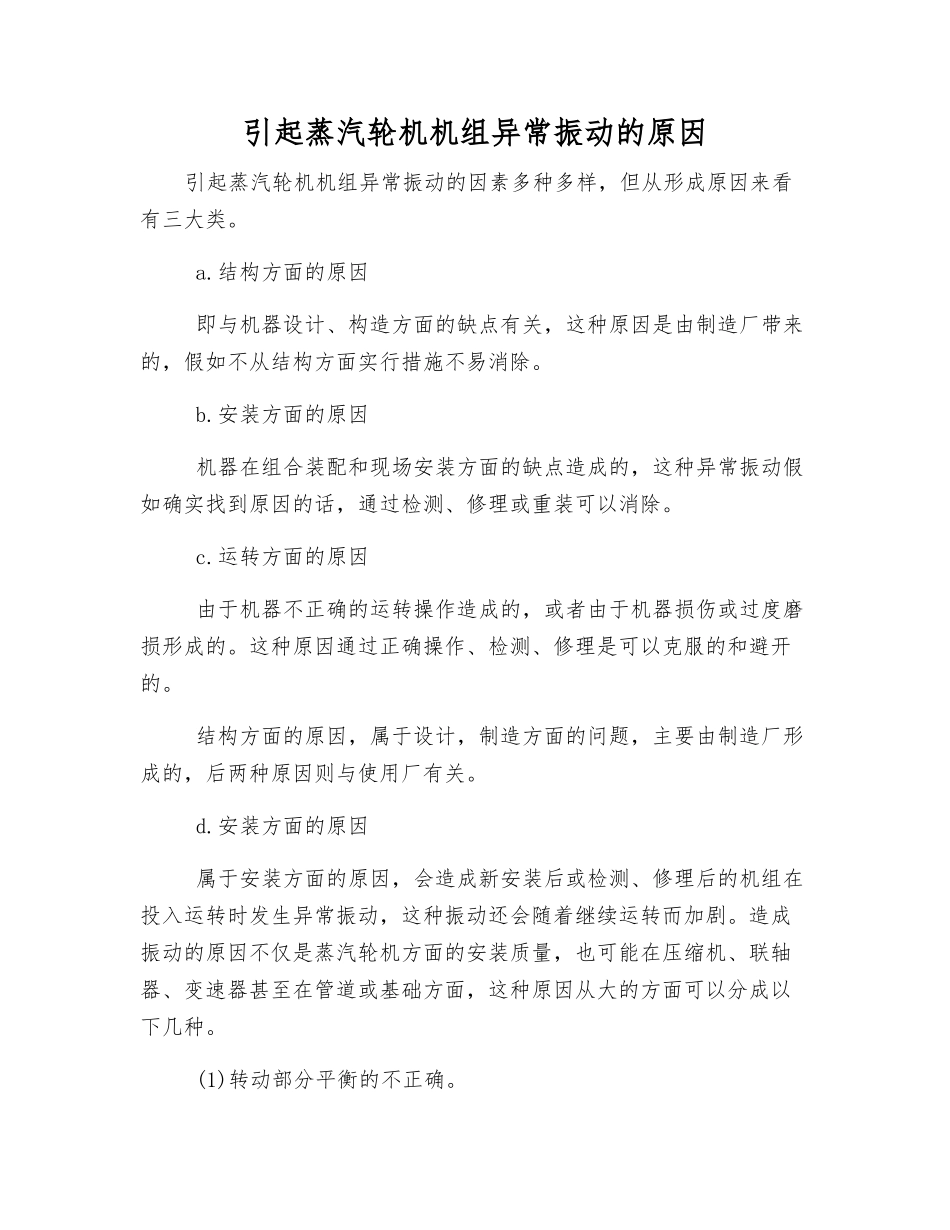 引起蒸汽轮机机组异常振动的原因

引起蒸汽轮机机组异常振动的因素多种多样，但从形成原因来看有三大类。

a.结构方面的原因

即与机器设计、构造方面的缺点有关，这种原因是由制造厂带来的，假如不从结构方面实行措施不易消除。

b.安装方面的原因

机器在组合装配和现场安装方面的缺点造成的，这种异常振动假如确实找到原因的话，通过检测、修理或重装可以消除。

c.运转方面的原因

由于机器不正确的运转操作造成的，或者由于机器损伤或过度磨损形成的。这种原因通过正确操作、检测、修理是可以克服的和避开的。

结构方面的原因，属于设计，制造方面的问题，主要由制造厂形成的，后两种原因则与使用厂有关。

d.安装方面的原因

属于安装方面的原因，会造成新安装后或检测、修理后的机组在投入运转时发生异常振动，这种振动还会随着继续运转而加剧。造成振动的原因不仅是蒸汽轮机方面的安装质量，也可能在压缩机、联轴器、变速器甚至在管道或基础方面，这种原因从大的方面可以分成以下几种。

(1)转动部分平衡的不正确。